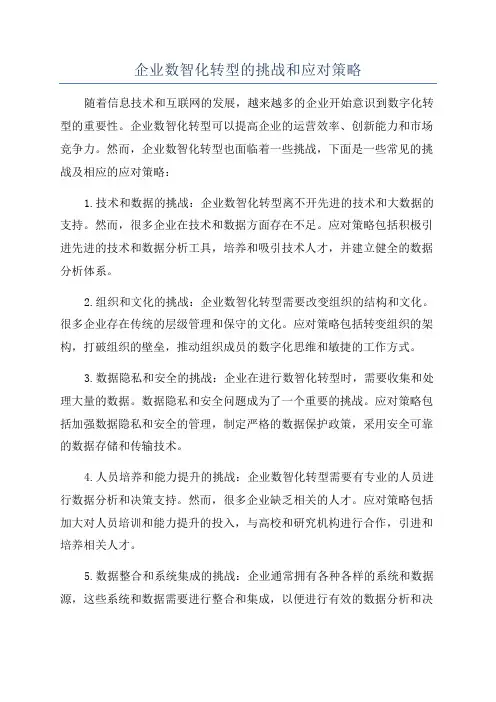 企业数智化转型的挑战和应对策略

随着信息技术和互联网的发展，越来越多的企业开始意识到数字化转型的重要性。企业数智化转型可以提高企业的运营效率、创新能力和市场竞争力。然而，企业数智化转型也面临着一些挑战，下面是一些常见的挑战及相应的应对策略：

1.技术和数据的挑战：企业数智化转型离不开先进的技术和大数据的支持。然而，很多企业在技术和数据方面存在不足。应对策略包括积极引进先进的技术和数据分析工具，培养和吸引技术人才，并建立健全的数据分析体系。

2.组织和文化的挑战：企业数智化转型需要改变组织的结构和文化。很多企业存在传统的层级管理和保守的文化。应对策略包括转变组织的架构，打破组织的壁垒，推动组织成员的数字化思维和敏捷的工作方式。

3.数据隐私和安全的挑战：企业在进行数智化转型时，需要收集和处理大量的数据。数据隐私和安全问题成为了一个重要的挑战。应对策略包括加强数据隐私和安全的管理，制定严格的数据保护政策，采用安全可靠的数据存储和传输技术。

4.人员培养和能力提升的挑战：企业数智化转型需要有专业的人员进行数据分析和决策支持。然而，很多企业缺乏相关的人才。应对策略包括加大对人员培训和能力提升的投入，与高校和研究机构进行合作，引进和培养相关人才。

5.数据整合和系统集成的挑战：企业通常拥有各种各样的系统和数据源，这些系统和数据需要进行整合和集成，以便进行有效的数据分析和决